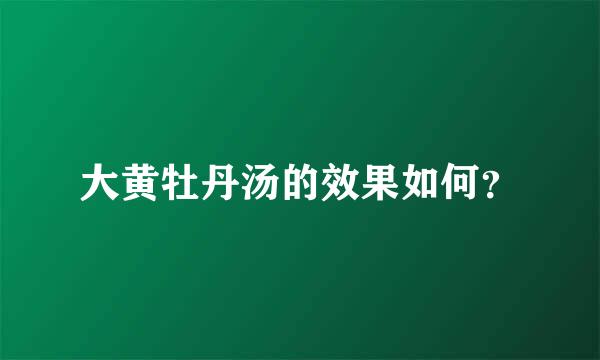 大黄牡丹汤的效果如何？